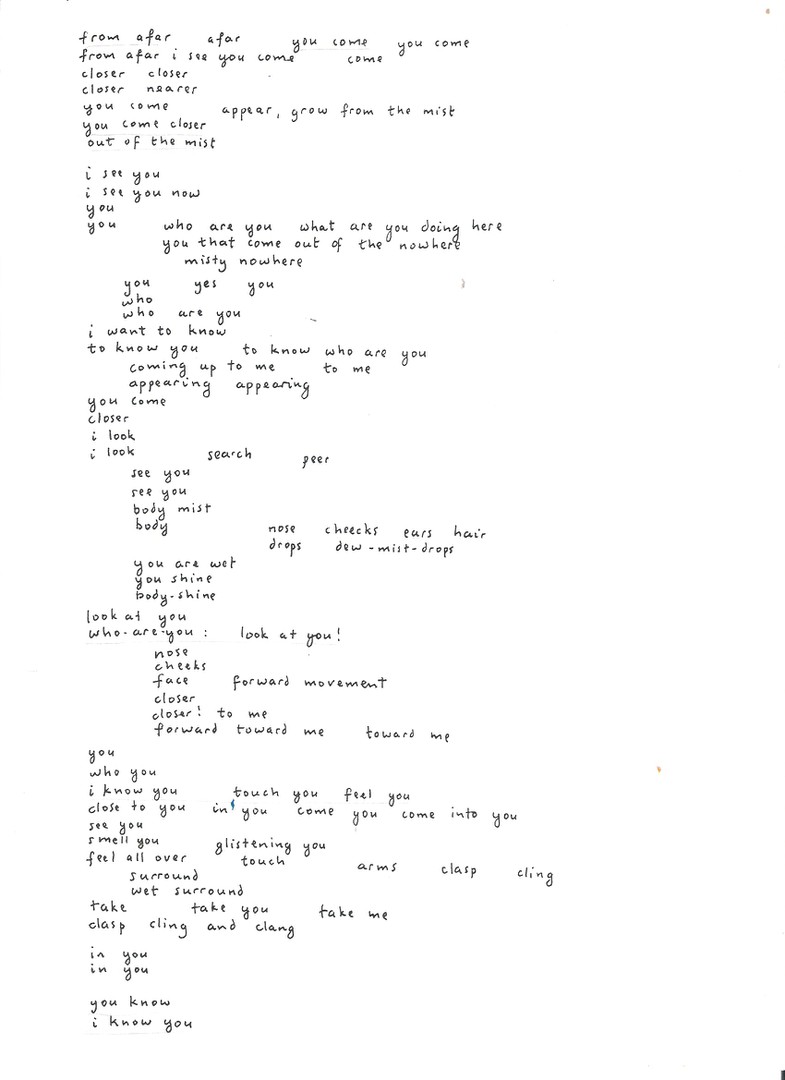 from afar afar you come you come
from afar i see you come come
closer closer
closer nearer
you come appear, grow from the mist
you come closer
out of the mist

i see you
i see you now
you
you who are you what are you doing here
you that come out of the nowhere
misty nowhere
you yes you
who
who are you
i want to know
to know you to know who are you
coming up to me to me
appearing appearing
you come
closer
i look
i look search peer
see you
see you
body mist
body nose cheecks ears hair
drops dew-mist-drops
you are wet
you shine
body-shine
look at you
who-are-you: look at you!
nose
cheeks
face forward movement
closer
closer! to me
forward toward me toward me
you
who you
i know you touch you feel you
close to you in you come you come into you
see you
smell you glistening you
feel all over touch arms clasp cling
surround
wet surround
take take you take me
clasp cling and clang

in you
in you

you know
i know you